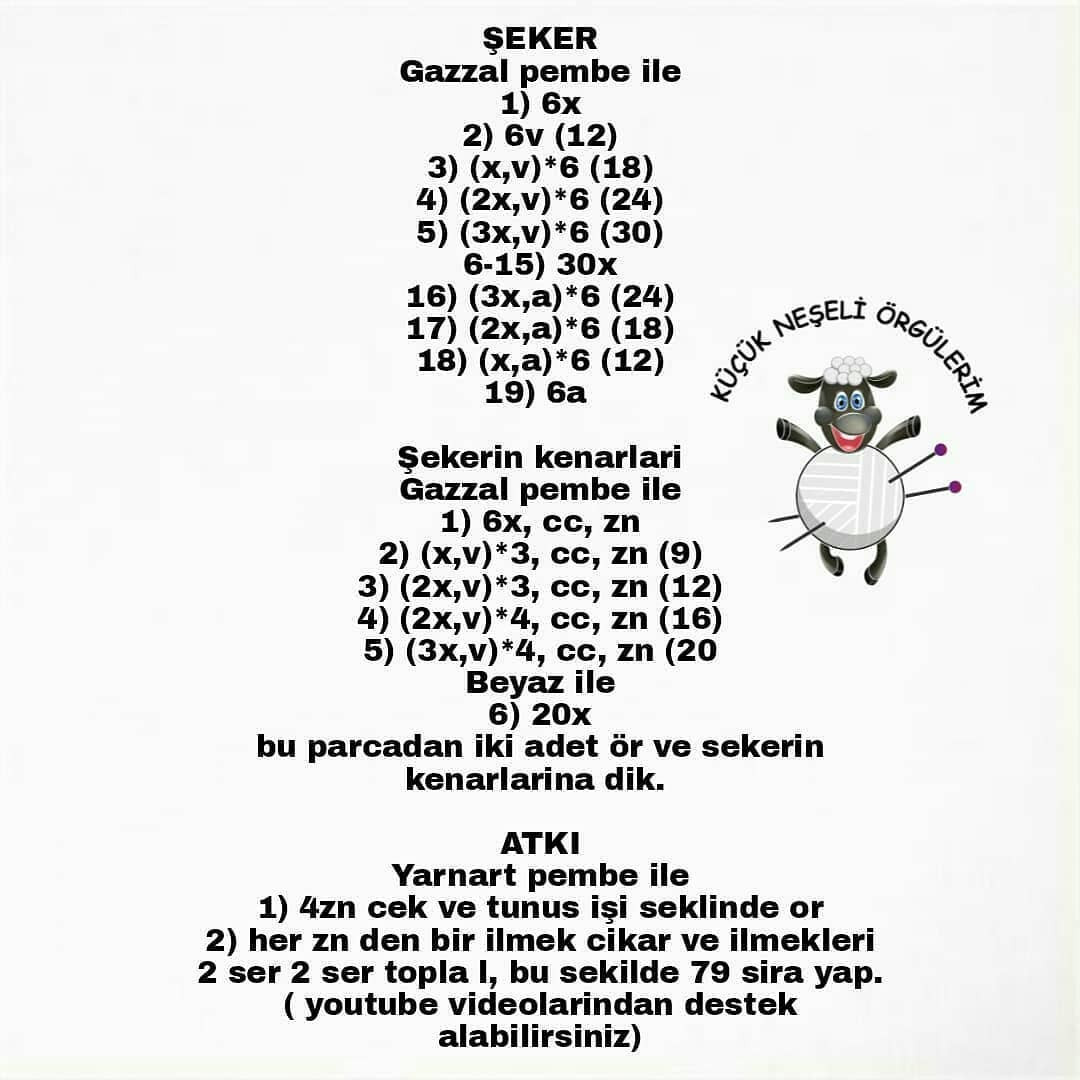 ŞEKER
Gazzal pembe ile
1) 6x
2) 6v (12)
3) (x,v)*6 (18)
4) (2x,v)*6 (24)
5) (3x,v)*6 (30)
6-15) 30x
16) (3x,a)*6 (24)
17) (2x,a)*6 (18)
18) (x,a)*6 (12)
19) 6a

KÜÇÜK NEŞELİ ÖRGÜLERİM

Şekerin kenarlari
Gazzal pembe ile
1) 6x, cc, zn
2) (x,v)*3, cc, zn (9)
3) (2x,v)*3, cc, zn (12)
4) (2x,v)*4, cc, zn (16)
5) (3x,v)*4, cc, zn (20
Beyaz ile
6) 20x
bu parcadan iki adet ör ve sekerin kenarlarina dik.

ATKI
Yarnart pembe ile
1) 4zn cek ve tunus işi seklinde or
2) her zn den bir ilmek cikar ve ilmekleri 2 ser 2 ser topla l, bu sekilde 79 sira yap.
( youtube videolarindan destek alabilirsiniz)